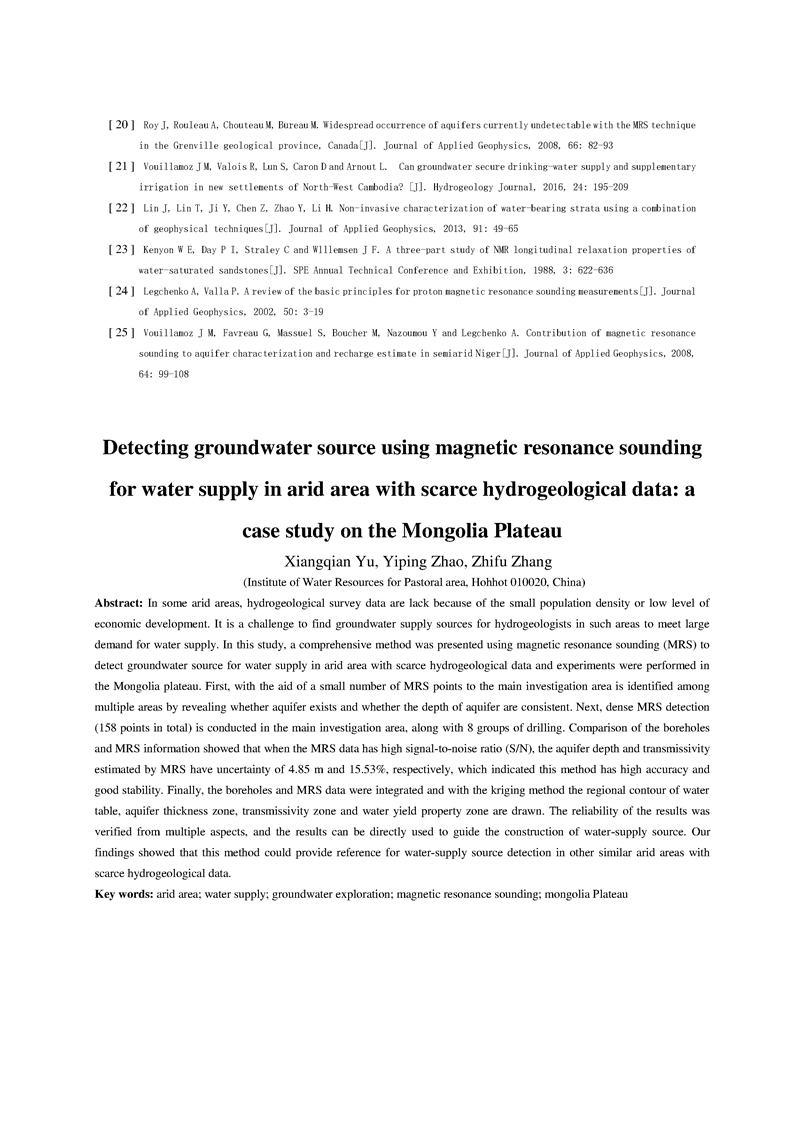 [ 20 ] Roy J, Rouleau A, Chouteau M, Bureau M. Widespread occurrence of aquifers currently undetectable with the MRS technique in the Grenville geological province, Canada[J]. Journal of Applied Geophysics, 2008, 66: 82-93

[ 21 ] Vouillamoz J M, Valois R, Lun S, Caron D and Arnout L. Can groundwater secure drinking-water supply and supplementary irrigation in new settlements of North-West Cambodia? [J]. Hydrogeology Journal, 2016, 24: 195-209

[ 22 ] Lin J, Lin T, Ji Y, Chen Z, Zhao Y, Li H. Non-invasive characterization of water-bearing strata using a combination of geophysical techniques[J]. Journal of Applied Geophysics, 2013, 91: 49-65

[ 23 ] Kenyon W E, Day P I, Straley C and Willemsen J F. A three-part study of NMR longitudinal relaxation properties of water-saturated sandstones[J]. SPE Annual Technical Conference and Exhibition, 1988, 3: 622-636

[ 24 ] Legchenko A, Valla P. A review of the basic principles for proton magnetic resonance sounding measurements[J]. Journal of Applied Geophysics, 2002, 50: 3-19

[ 25 ] Vouillamoz J M, Favreau G, Massuel S, Boucher M, Nazoumou Y and Legchenko A. Contribution of magnetic resonance sounding to aquifer characterization and recharge estimate in semiarid Niger[J]. Journal of Applied Geophysics, 2008, 64: 99-108

Detecting groundwater source using magnetic resonance sounding for water supply in arid area with scarce hydrogeological data: a case study on the Mongolia Plateau

Xiangqian Yu, Yiping Zhao, Zhifu Zhang

(Institute of Water Resources for Pastoral area, Hohhot 010020, China)

Abstract: In some arid areas, hydrogeological survey data are lack because of the small population density or low level of economic development. It is a challenge to find groundwater supply sources for hydrogeologists in such areas to meet large demand for water supply. In this study, a comprehensive method was presented using magnetic resonance sounding (MRS) to detect groundwater source for water supply in arid area with scarce hydrogeological data and experiments were performed in the Mongolia plateau. First, with the aid of a small number of MRS points to the main investigation area is identified among multiple areas by revealing whether aquifer exists and whether the depth of aquifer are consistent. Next, dense MRS detection (158 points in total) is conducted in the main investigation area, along with 8 groups of drilling. Comparison of the boreholes and MRS information showed that when the MRS data has high signal-to-noise ratio (S/N), the aquifer depth and transmissivity estimated by MRS have uncertainty of 4.85 m and 15.53%, respectively, which indicated this method has high accuracy and good stability. Finally, the boreholes and MRS data were integrated and with the kriging method the regional contour of water table, aquifer thickness zone, transmissivity zone and water yield property zone are drawn. The reliability of the results was verified from multiple aspects, and the results can be directly used to guide the construction of water-supply source. Our findings showed that this method could provide reference for water-supply source detection in other similar arid areas with scarce hydrogeological data.

Key words: arid area; water supply; groundwater exploration; magnetic resonance sounding; mongolia Plateau